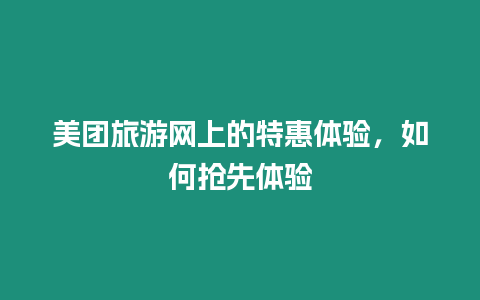 美团旅游网上的特惠体验，如何抢先体验